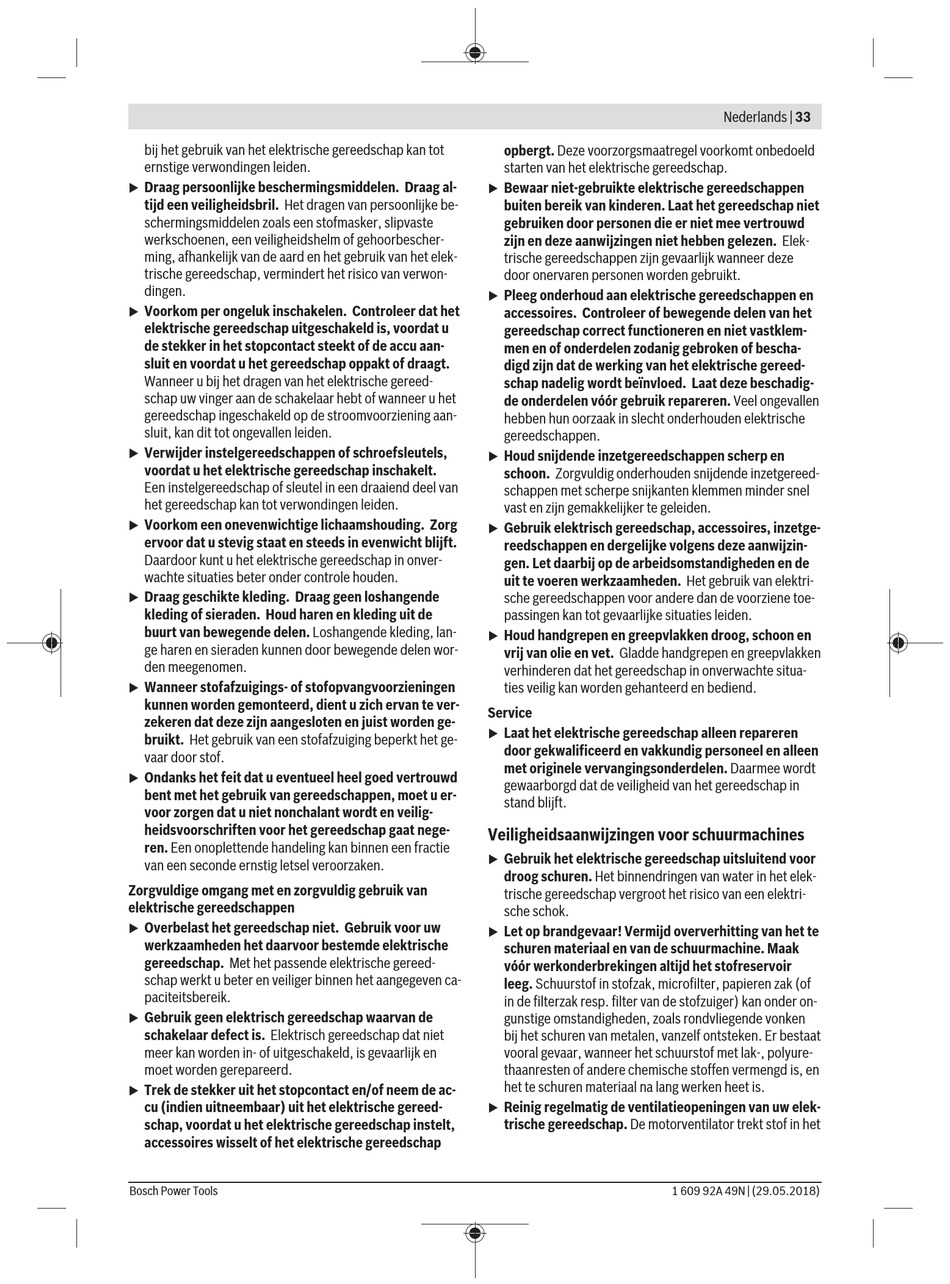 Nederlands | 33

bij het gebruik van het elektrische gereedschap kan tot ernstige verwondingen leiden.

▶ Draag persoonlijke beschermingsmiddelen. Draag altijd een veiligheidsbril. Het dragen van persoonlijke beschermingsmiddelen zoals een stofmasker, slipvaste werkschoenen, een veiligheidshelm of gehoorbescherming, afhankelijk van de aard en het gebruik van het elektrische gereedschap, vermindert het risico van verwondingen.

▶ Voorkom per ongeluk inschakelen. Controleer dat het elektrische gereedschap uitgeschakeld is, voordat u de stekker in het stopcontact steekt of de accu aansluit en voordat u het gereedschap oppakt of draagt. Wanneer u bij het dragen van het elektrische gereedschap uw vinger aan de schakelaar hebt of wanneer u het gereedschap ingeschakeld op de stroomvoorziening aansluit, kan dit tot ongevallen leiden.

▶ Verwijder instelgereedschappen of schroefsleutels, voordat u het elektrische gereedschap inschakelt. Een instelgereedschap of sleutel in een draaiend deel van het gereedschap kan tot verwondingen leiden.

▶ Voorkom een onevenwichtige lichaamshouding. Zorg ervoor dat u stevig staat en steeds in evenwicht blijft. Daardoor kunt u het elektrische gereedschap in onverwachte situaties beter onder controle houden.

▶ Draag geschikte kleding. Draag geen loshangende kleding of sieraden. Houd haren en kleding uit de buurt van bewegende delen. Loshangende kleding, lange haren en sieraden kunnen door bewegende delen worden meegenomen.

▶ Wanneer stofafzuigings- of stofopvangvoorzieningen kunnen worden gemonteerd, dient u zich ervan te verzekeren dat deze zijn aangesloten en juist worden gebruikt. Het gebruik van een stofafzuiging beperkt het gevaar door stof.

▶ Ondanks het feit dat u eventueel heel goed vertrouwd bent met het gebruik van gereedschappen, moet u ervoor zorgen dat u niet nonchalant wordt en veiligheidsvoorschriften voor het gereedschap gaat negeren. Een onoplettende handeling kan binnen een fractie van een seconde ernstig letsel veroorzaken.

Zorgvuldige omgang met en zorgvuldig gebruik van elektrische gereedschappen

▶ Overbelast het gereedschap niet. Gebruik voor uw werkzaamheden het daarvoor bestemde elektrische gereedschap. Met het passende elektrische gereedschap werkt u beter en veiliger binnen het aangegeven capaciteitsbereik.

▶ Gebruik geen elektrisch gereedschap waarvan de schakelaar defect is. Elektrisch gereedschap dat niet meer kan worden in- of uitgeschakeld, is gevaarlijk en moet worden gerepareerd.

▶ Trek de stekker uit het stopcontact en/of neem de accu (indien uitneembaar) uit het elektrische gereedschap, voordat u het elektrische gereedschap instelt, accessoires wisselt of het elektrische gereedschap opbergt. Deze voorzorgsmaatregel voorkomt onbedoeld starten van het elektrische gereedschap.

▶ Bewaar niet-gebruikte elektrische gereedschappen buiten bereik van kinderen. Laat het gereedschap niet gebruiken door personen die er niet mee vertrouwd zijn en deze aanwijzingen niet hebben gelezen. Elektrische gereedschappen zijn gevaarlijk wanneer deze door onervaren personen worden gebruikt.

▶ Pleeg onderhoud aan elektrische gereedschappen en accessoires. Controleer of bewegende delen van het gereedschap correct functioneren en niet vastklemmen en of onderdelen zodanig gebroken of beschadigd zijn dat de werking van het elektrische gereedschap nadelig wordt beïnvloed. Laat deze beschadigde onderdelen vóór gebruik repareren. Veel ongevallen hebben hun oorzaak in slecht onderhouden elektrische gereedschappen.

▶ Houd snijdende inzetgereedschappen scherp en schoon. Zorgvuldig onderhouden snijdende inzetgereedschappen met scherpe snijkanten klemmen minder snel vast en zijn gemakkelijker te geleiden.

▶ Gebruik elektrisch gereedschap, accessoires, inzetgereedschappen en dergelijke volgens deze aanwijzingen. Let daarbij op de arbeidsomstandigheden en de uit te voeren werkzaamheden. Het gebruik van elektrische gereedschappen voor andere dan de voorziene toepassingen kan tot gevaarlijke situaties leiden.

▶ Houd handgrepen en greepvlakken droog, schoon en vrij van olie en vet. Gladde handgrepen en greepvlakken verhinderen dat het gereedschap in onverwachte situaties veilig kan worden gehanteerd en bediend.

Service

▶ Laat het elektrische gereedschap alleen repareren door gekwalificeerd en vakkundig personeel en alleen met originele vervangingsonderdelen. Daarmee wordt gewaarborgd dat de veiligheid van het gereedschap in stand blijft.

Veiligheidsaanwijzingen voor schuurmachines

▶ Gebruik het elektrische gereedschap uitsluitend voor droog schuren. Het binnendringen van water in het elektrische gereedschap vergroot het risico van een elektrische schok.

▶ Let op brandgevaar! Vermijd oververhitting van het te schuren materiaal en van de schuurmachine. Maak vóór werkonderbrekingen altijd het stofreservoir leeg. Schuurstof in stofzak, microfilter, papieren zak (of in de filterzak resp. filter van de stofzuiger) kan onder ongunstige omstandigheden, zoals rondvliegende vonken bij het schuren van metalen, vanzelf ontsteken. Er bestaat vooral gevaar, wanneer het schuurstof met lak-, polyurethaanresten of andere chemische stoffen vermengd is, en het te schuren materiaal na lang werken heet is.

▶ Reinig regelmatig de ventilatieopeningen van uw elektrische gereedschap. De motorventilator trekt stof in het

Bosch Power Tools

1 609 92A 49N | (29.05.2018)